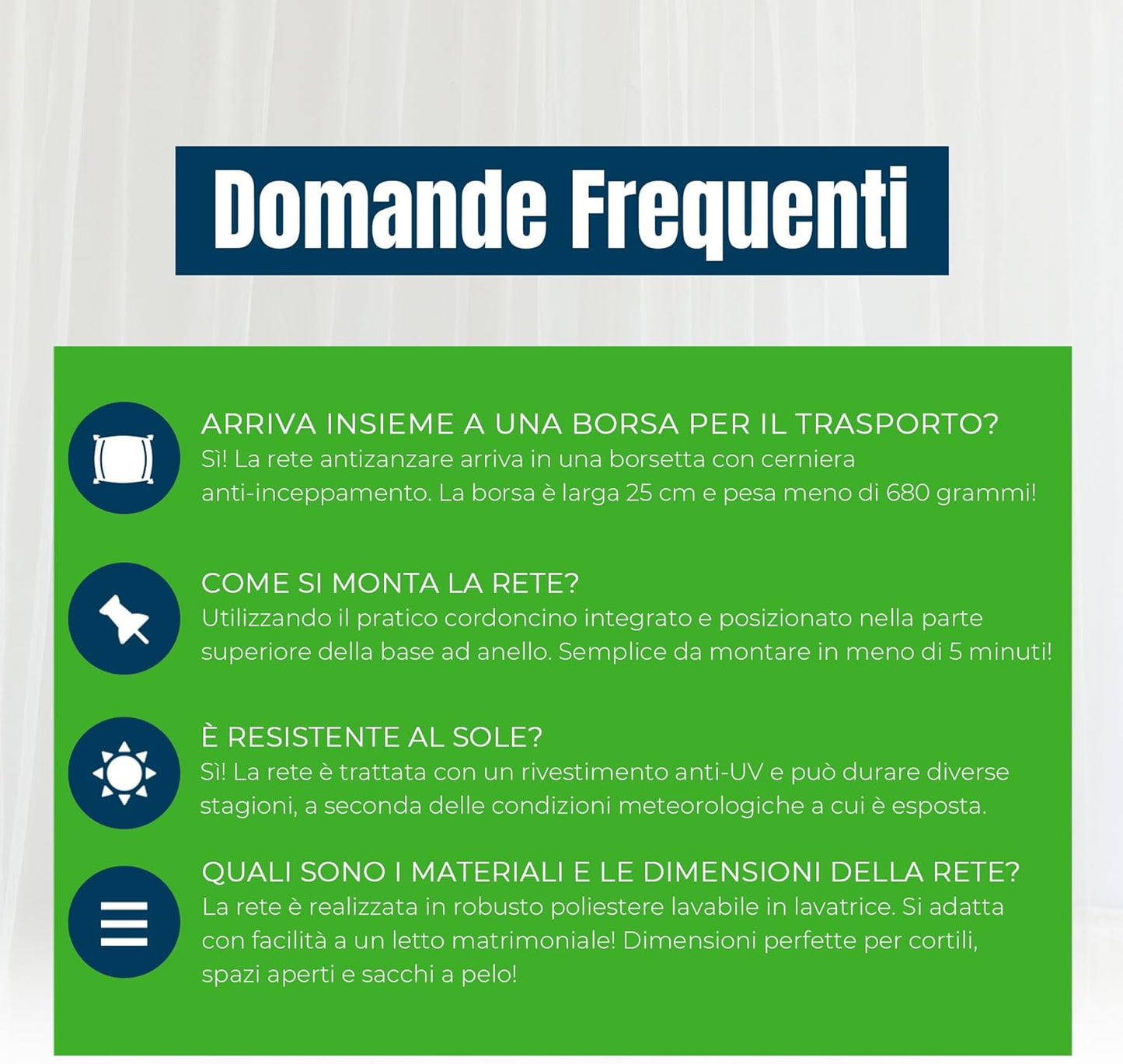 Domande Frequenti

ARRIVA INSIEME A UNA BORSA PER IL TRASPORTO?
Sì! La rete antizanzare arriva in una borsetta con cerniera anti-inceppamento. La borsa è larga 25 cm e pesa meno di 680 grammi!

COME SI MONTA LA RETE?
Utilizzando il pratico cordoncino integrato e posizionato nella parte superiore della base ad anello. Semplice da montare in meno di 5 minuti!

È RESISTENTE AL SOLE?
Sì! La rete è trattata con un rivestimento anti-UV e può durare diverse stagioni, a seconda delle condizioni meteorologiche a cui è esposta.

QUALI SONO I MATERIALI E LE DIMENSIONI DELLA RETE?
La rete è realizzata in robusto poliestere lavabile in lavatrice. Si adatta con facilità a un letto matrimoniale! Dimensioni perfette per cortili, spazi aperti e sacchi a pelo!